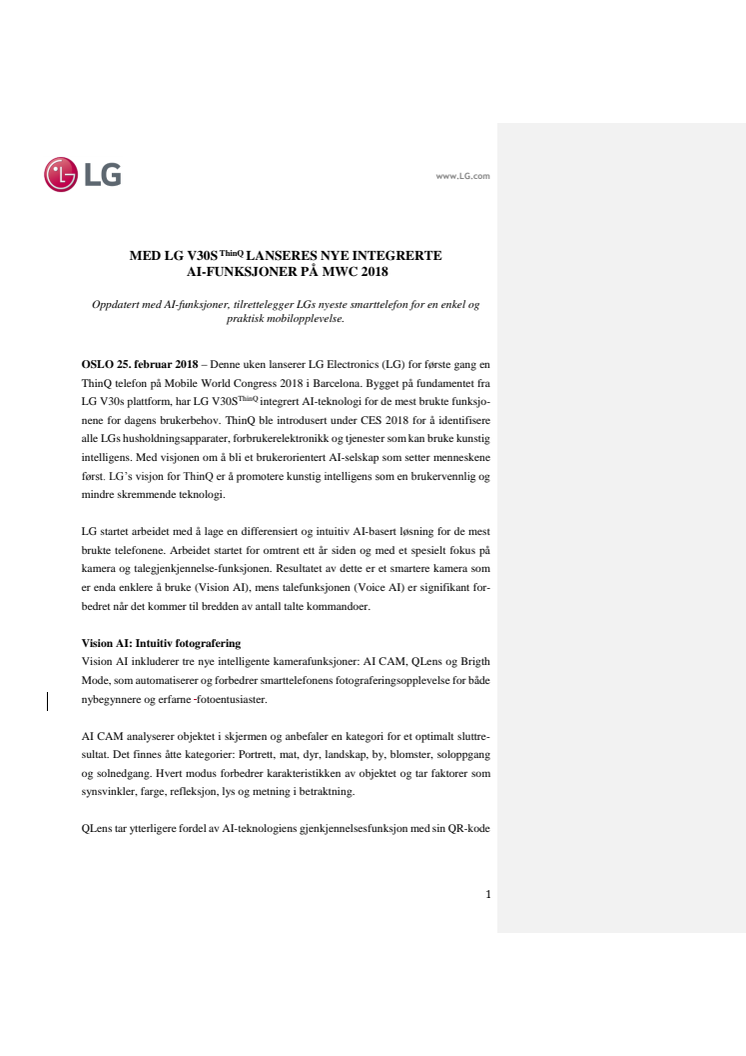 LG

www.LG.com

MED LG V30S$^{ThinQ}$ LANSERES NYE INTEGRERTE AI-FUNKSJONER PÅ MWC 2018

Oppdatert med AI-funksjoner, tilrettelegger LGs nyeste smarttelefon for en enkel og praktisk mobilopplevelse.

OSLO 25. februar 2018 – Denne uken lanserer LG Electronics (LG) for første gang en ThinQ telefon på Mobile World Congress 2018 i Barcelona. Bygget på fundamentet fra LG V30s plattform, har LG V30S$^{ThinQ}$ integrert AI-teknologi for de mest brukte funksjonene for dagens brukerbehov. ThinQ ble introdusert under CES 2018 for å identifisere alle LGs husholdningsapparater, forbrukerelektronikk og tjenester som kan bruke kunstig intelligens. Med visjonen om å bli et brukerorientert AI-selskap som setter menneskene først. LG's visjon for ThinQ er å promotere kunstig intelligens som en brukervennlig og mindre skremmende teknologi.

LG startet arbeidet med å lage en differensiert og intuitiv AI-basert løsning for de mest brukte telefonene. Arbeidet startet for omtrent ett år siden og med et spesielt fokus på kamera og talegjenkjennelse-funksjonen. Resultatet av dette er et smartere kamera som er enda enklere å bruke (Vision AI), mens talefunksjonen (Voice AI) er signifikant forbedret når det kommer til bredden av antall talte kommandoer.

Vision AI: Intuitiv fotografering
Vision AI inkluderer tre nye intelligente kamerafunksjoner: AI CAM, QLens og Brigth Mode, som automatiserer og forbedrer smarttelefonens fotograferingsopplevelse for både nybegynnere og erfarne -fotoentusiaster.

AI CAM analyserer objektet i skjermen og anbefaler en kategori for et optimalt sluttresultat. Det finnes åtte kategorier: Portrett, mat, dyr, landskap, by, blomster, soloppgang og solnedgang. Hvert modus forbedrer karakteristikken av objektet og tar faktorer som synsvinkler, farge, refleksjon, lys og metning i betraktning.

QLens tar ytterligere fordel av AI-teknologiens gjenkjennelsesfunksjon med sin QR-kode

1